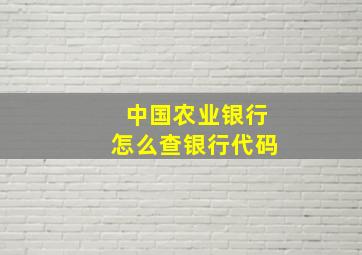 中国农业银行
怎么查银行代码